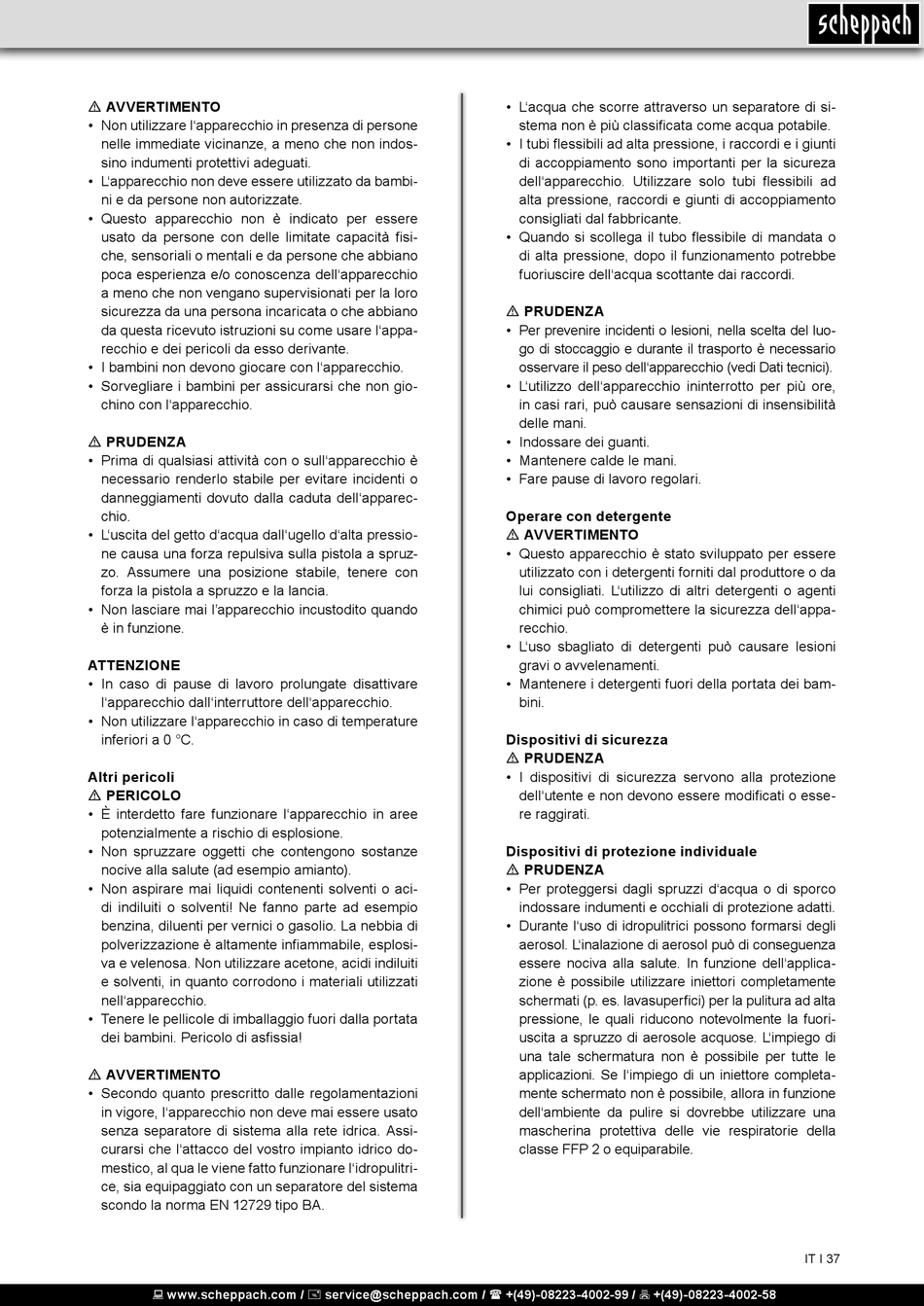 scheppach

⚠ AVVERTIMENTO
• Non utilizzare l'apparecchio in presenza di persone nelle immediate vicinanze, a meno che non indossino indumenti protettivi adeguati.
• L'apparecchio non deve essere utilizzato da bambini e da persone non autorizzate.
• Questo apparecchio non è indicato per essere usato da persone con delle limitate capacità fisiche, sensoriali o mentali e da persone che abbiano poca esperienza e/o conoscenza dell'apparecchio a meno che non vengano supervisionati per la loro sicurezza da una persona incaricata o che abbiano da questa ricevuto istruzioni su come usare l'apparecchio e dei pericoli da esso derivante.
• I bambini non devono giocare con l'apparecchio.
• Sorvegliare i bambini per assicurarsi che non giochino con l'apparecchio.

⚠ PRUDENZA
• Prima di qualsiasi attività con o sull'apparecchio è necessario renderlo stabile per evitare incidenti o danneggiamenti dovuto dalla caduta dell'apparecchio.
• L'uscita del getto d'acqua dall'ugello d'alta pressione causa una forza repulsiva sulla pistola a spruzzo. Assumere una posizione stabile, tenere con forza la pistola a spruzzo e la lancia.
• Non lasciare mai l'apparecchio incustodito quando è in funzione.

ATTENZIONE
• In caso di pause di lavoro prolungate disattivare l'apparecchio dall'interruttore dell'apparecchio.
• Non utilizzare l'apparecchio in caso di temperature inferiori a 0 °C.

Altri pericoli
⚠ PERICOLO
• È interdetto fare funzionare l'apparecchio in aree potenzialmente a rischio di esplosione.
• Non spruzzare oggetti che contengono sostanze nocive alla salute (ad esempio amianto).
• Non aspirare mai liquidi contenenti solventi o acidi indiluiti o solventi! Ne fanno parte ad esempio benzina, diluenti per vernici o gasolio. La nebbia di polverizzazione è altamente infiammabile, esplosiva e velenosa. Non utilizzare acetone, acidi indiluiti e solventi, in quanto corrodono i materiali utilizzati nell'apparecchio.
• Tenere le pellicole di imballaggio fuori dalla portata dei bambini. Pericolo di asfissia!

⚠ AVVERTIMENTO
• Secondo quanto prescritto dalle regolamentazioni in vigore, l'apparecchio non deve mai essere usato senza separatore di sistema alla rete idrica. Assicurarsi che l'attacco del vostro impianto idrico domestico, al qua le viene fatto funzionare l'idropulitrice, sia equipaggiato con un separatore del sistema scondo la norma EN 12729 tipo BA.

• L'acqua che scorre attraverso un separatore di sistema non è più classificata come acqua potabile.
• I tubi flessibili ad alta pressione, i raccordi e i giunti di accoppiamento sono importanti per la sicureza dell'apparecchio. Utilizzare solo tubi flessibili ad alta pressione, raccordi e giunti di accoppiamento consigliati dal fabbricante.
• Quando si scollega il tubo flessibile di mandata o di alta pressione, dopo il funzionamento potrebbe fuoriuscire dell'acqua scottante dai raccordi.

⚠ PRUDENZA
• Per prevenire incidenti o lesioni, nella scelta del luogo di stoccaggio e durante il trasporto è necessario osservare il peso dell'apparecchio (vedi Dati tecnici).
• L'utilizzo dell'apparecchio ininterrotto per più ore, in casi rari, può causare sensazioni di insensibilità delle mani.
• Indossare dei guanti.
• Mantenere calde le mani.
• Fare pause di lavoro regolari.

Operare con detergente
⚠ AVVERTIMENTO
• Questo apparecchio è stato sviluppato per essere utilizzato con i detergenti forniti dal produttore o da lui consigliati. L'utilizzo di altri detergenti o agenti chimici può compromettere la sicurezza dell'apparecchio.
• L'uso sbagliato di detergenti può causare lesioni gravi o avvelenamenti.
• Mantenere i detergenti fuori della portata dei bambini.

Dispositivi di sicurezza
⚠ PRUDENZA
• I dispositivi di sicurezza servono alla protezione dell'utente e non devono essere modificati o essere raggirati.

Dispositivi di protezione individuale
⚠ PRUDENZA
• Per proteggersi dagli spruzzi d'acqua o di sporco indossare indumenti e occhiali di protezione adatti.
• Durante l'uso di idropulitrici possono formarsi degli aerosol. L'inalazione di aerosol può di conseguenza essere nociva alla salute. In funzione dell'applicazione è possibile utilizzare iniettori completamente schermati (p. es. lavasuperfici) per la pulitura ad alta pressione, le quali riducono notevolmente la fuoriuscita a spruzzo di aerosole acquose. L'impiego di una tale schermatura non è possibile per tutte le applicazioni. Se l'impiego di un iniettore completamente schermato non è possibile, allora in funzione dell'ambiente da pulire si dovrebbe utilizzare una mascherina protettiva delle vie respiratorie della classe FFP 2 o equiparabile.

IT I 37

www.scheppach.com / service@scheppach.com / +(49)-08223-4002-99 / +(49)-08223-4002-58